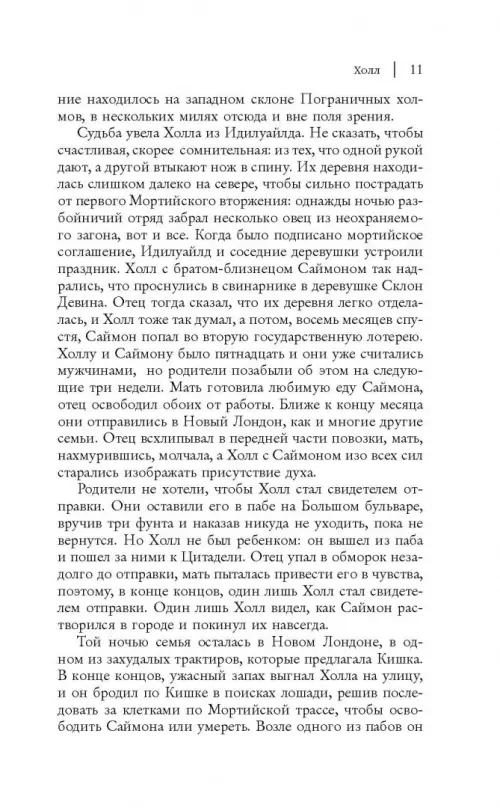 Холл | 11

ние находилось на западном склоне Пограничных холмов, в нескольких милях отсюда и вне поля зрения.

Судьба увела Холла из Идилуайлда. Не сказать, чтобы счастливая, скорее сомнительная: из тех, что одной рукой дают, а другой втыкают нож в спину. Их деревня находилась слишком далеко на севере, чтобы сильно пострадать от первого Мортийского вторжения: однажды ночью разбойничий отряд забрал несколько овец из неохраняемого загона, вот и все. Когда было подписано мортийское соглашение, Идилуайлд и соседние деревушки устроили праздник. Холл с братом-близнецом Саймоном так надрались, что проснулись в свинарнике в деревушке Склон Девина. Отец тогда сказал, что их деревня легко отделалась, и Холл тоже так думал, а потом, восемь месяцев спустя, Саймон попал во вторую государственную лотерею. Холлу и Саймону было пятнадцать и они уже считались мужчинами, но родители позабыли об этом на следующие три недели. Мать готовила любимую еду Саймона, отец освободил обоих от работы. Ближе к концу месяца они отправились в Новый Лондон, как и многие другие семьи. Отец всхлипывал в передней части повозки, мать, нахмурившись, молчала, а Холл с Саймоном изо всех сил старались изображать присутствие духа.

Родители не хотели, чтобы Холл стал свидетелем отправки. Они оставили его в пабе на Большом бульваре, вручив три фунта и наказав никуда не уходить, пока не вернутся. Но Холл не был ребенком: он вышел из паба и пошел за ними к Цитадели. Отец упал в обморок незадолго до отправки, мать пыталась привести его в чувства, поэтому, в конце концов, один лишь Холл стал свидетелем отправки. Один лишь Холл видел, как Саймон растворился в городе и покинул их навсегда.

Той ночью семья осталась в Новом Лондоне, в одном из захудалых трактиров, которые предлагала Кишка. В конце концов, ужасный запах выгнал Холла на улицу, и он бродил по Кишке в поисках лошади, решив последовать за клетками по Мортийской трассе, чтобы освободить Саймона или умереть. Возле одного из пабов он